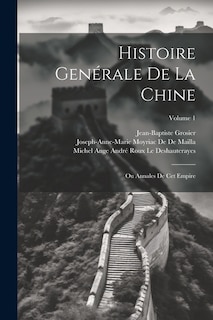 Histoire Genérale De La Chine

Volume 1

Jean-Baptiste Grosier
Joseph-Anne-Marie Moyriac De De Mailla
Michel Ange André Roux Le Deshauterayes

Ou Annales De Cet Empire